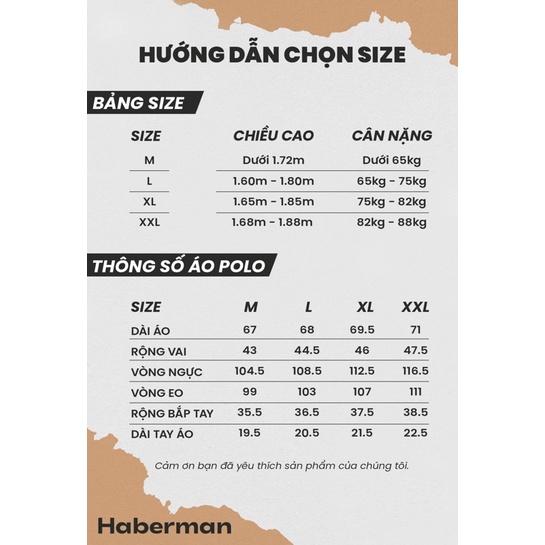 HƯỚNG DẪN CHỌN SIZE

BẢNG SIZE

| SIZE | CHIỀU CAO | CÂN NẶNG |
|---|---|---|
| M | Dưới 1.72m | Dưới 65kg |
| L | 1.60m - 1.80m | 65kg - 75kg |
| XL | 1.65m - 1.85m | 75kg - 82kg |
| XXL | 1.68m - 1.88m | 82kg - 88kg |

THÔNG SỐ ÁO POLO

| SIZE | M | L | XL | XXL |
|---|---|---|---|---|
| DÀI ÁO | 67 | 68 | 69.5 | 71 |
| RỘNG VAI | 43 | 44.5 | 46 | 47.5 |
| VÒNG NGỰC | 104.5 | 108.5 | 112.5 | 116.5 |
| VÒNG EO | 99 | 103 | 107 | 111 |
| RỘNG BẮP TAY | 35.5 | 36.5 | 37.5 | 38.5 |
| DÀI TAY ÁO | 19.5 | 20.5 | 21.5 | 22.5 |

Cảm ơn bạn đã yêu thích sản phẩm của chúng tôi.

Haberman